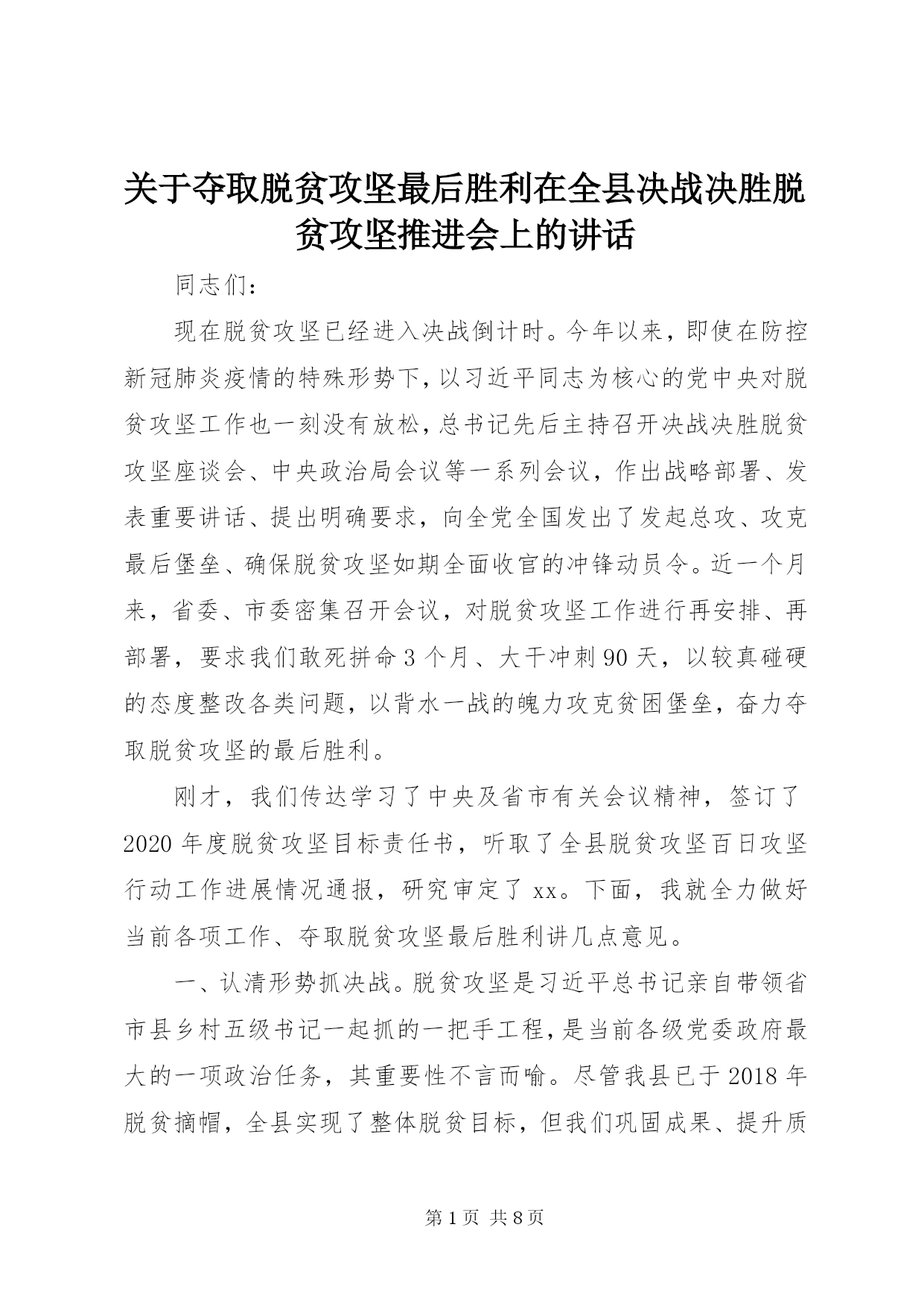 关于夺取脱贫攻坚最后胜利在全县决战决胜脱贫攻坚推进会上的讲话

同志们：

现在脱贫攻坚已经进入决战倒计时。今年以来，即使在防控新冠肺炎疫情的特殊形势下，以习近平同志为核心的党中央对脱贫攻坚工作也一刻没有放松，总书记先后主持召开决战决胜脱贫攻坚座谈会、中央政治局会议等一系列会议，作出战略部署、发表重要讲话、提出明确要求，向全党全国发出了发起总攻、攻克最后堡垒、确保脱贫攻坚如期全面收官的冲锋动员令。近一个月来，省委、市委密集召开会议，对脱贫攻坚工作进行再安排、再部署，要求我们敢死拼命3个月、大干冲刺90天，以较真碰硬的态度整改各类问题，以背水一战的魄力攻克贫困堡垒，奋力夺取脱贫攻坚的最后胜利。

刚才，我们传达学习了中央及省市有关会议精神，签订了2020年度脱贫攻坚目标责任书，听取了全县脱贫攻坚百日攻坚行动工作进展情况通报，研究审定了xx。下面，我就全力做好当前各项工作、夺取脱贫攻坚最后胜利讲几点意见。

一、认清形势抓决战。脱贫攻坚是习近平总书记亲自带领省市县乡村五级书记一起抓的一把手工程，是当前各级党委政府最大的一项政治任务，其重要性不言而喻。尽管我县已于2018年脱贫摘帽，全县实现了整体脱贫目标，但我们巩固成果、提升质

第1页 共8页